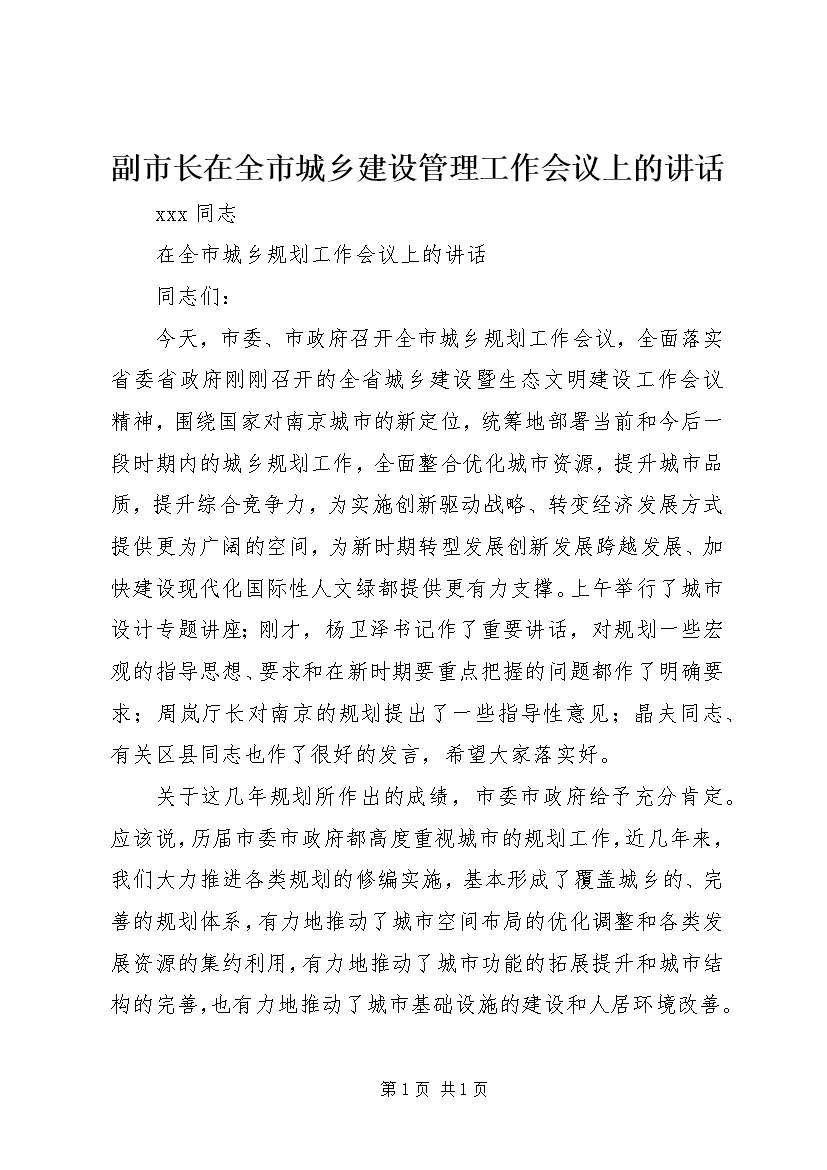 副市长在全市城乡建设管理工作会议上的讲话

xxx 同志

在全市城乡规划工作会议上的讲话

同志们：

今天，市委、市政府召开全市城乡规划工作会议，全面落实省委省政府刚刚召开的全省城乡建设暨生态文明建设工作会议精神，围绕国家对南京城市的新定位，统筹地部署当前和今后一段时期内的城乡规划工作，全面整合优化城市资源，提升城市品质，提升综合竞争力，为实施创新驱动战略、转变经济发展方式提供更为广阔的空间，为新时期转型发展创新发展跨越发展、加快建设现代化国际性人文绿都提供更有力支撑。上午举行了城市设计专题讲座；刚才，杨卫泽书记作了重要讲话，对规划一些宏观的指导思想、要求和在新时期要重点把握的问题都作了明确要求；周岚厅长对南京的规划提出了一些指导性意见；晶夫同志、有关区县同志也作了很好的发言，希望大家落实好。

关于这几年规划所作出的成绩，市委市政府给予充分肯定。应该说，历届市委市政府都高度重视城市的规划工作，近几年来，我们大力推进各类规划的修编实施，基本形成了覆盖城乡的、完善的规划体系，有力地推动了城市空间布局的优化调整和各类发展资源的集约利用，有力地推动了城市功能的拓展提升和城市结构的完善，也有力地推动了城市基础设施的建设和人居环境改善。

第 1 页 共 1 页